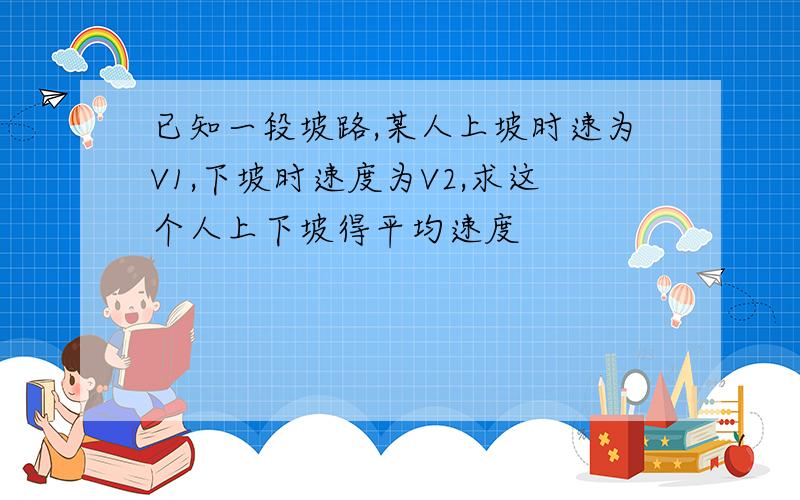 已知一段坡路,某人上坡时速为V1,下坡时速度为V2,求这个人上下坡得平均速度